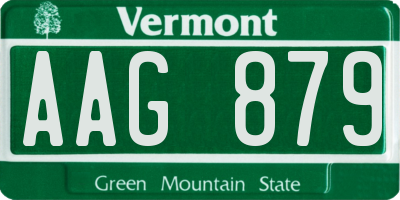 Vermont

AAG 879

Green Mountain State